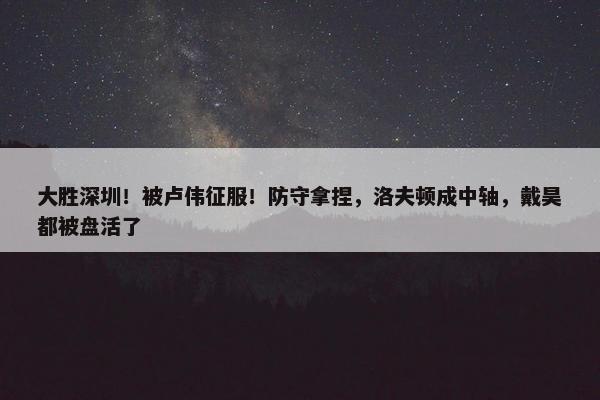 大胜深圳！被卢伟征服！防守拿捏，洛夫顿成中轴，戴昊都被盘活了